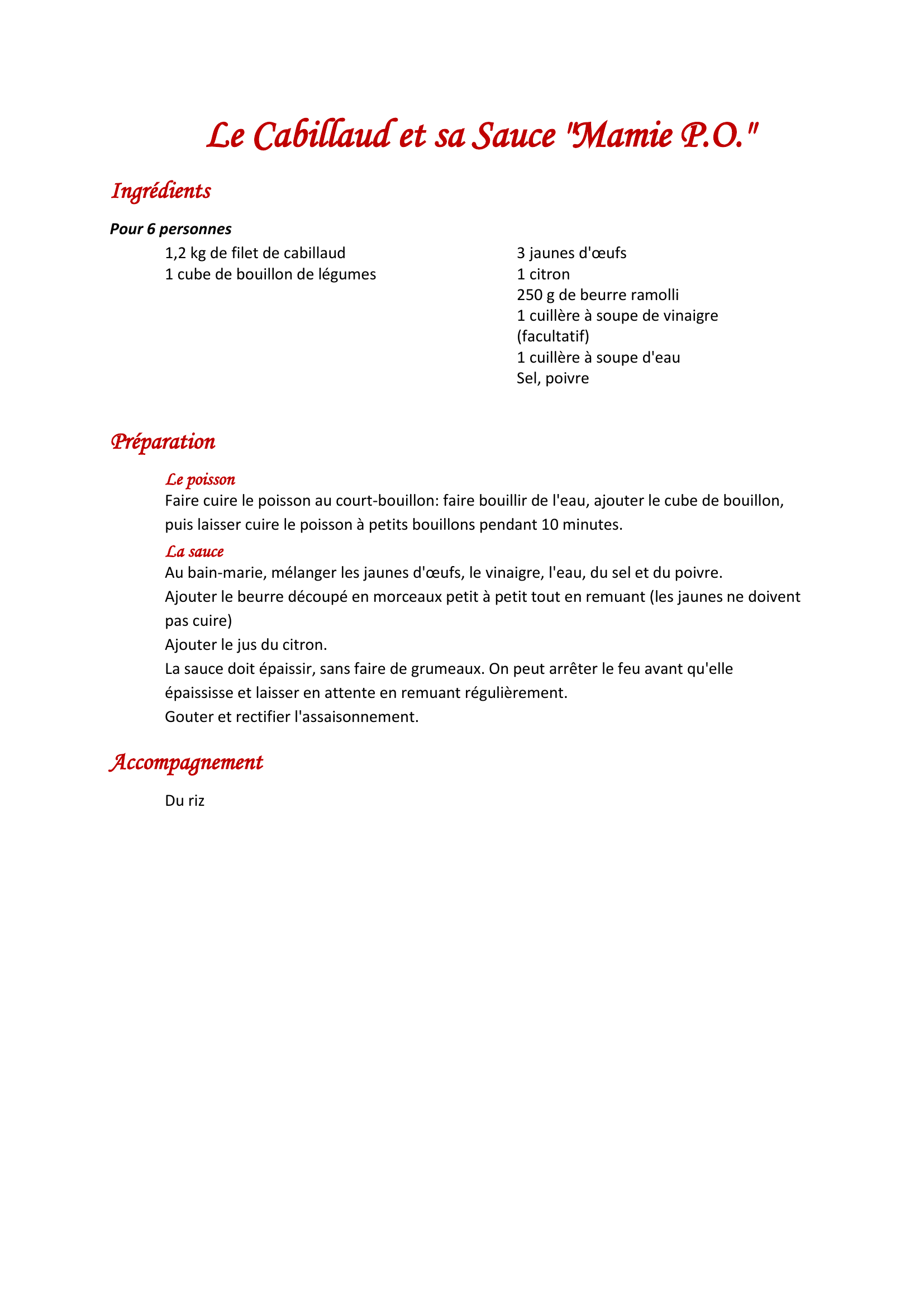 Le Cabillaud et sa Sauce "Mamie P.O."

Ingrédients

Pour 6 personnes

1,2 kg de filet de cabillaud
1 cube de bouillon de légumes

3 jaunes d'œufs
1 citron
250 g de beurre ramolli
1 cuillère à soupe de vinaigre (facultatif)
1 cuillère à soupe d'eau
Sel, poivre

Préparation

Le poisson
Faire cuire le poisson au court-bouillon: faire bouillir de l'eau, ajouter le cube de bouillon, puis laisser cuire le poisson à petits bouillons pendant 10 minutes.

La sauce
Au bain-marie, mélanger les jaunes d'œufs, le vinaigre, l'eau, du sel et du poivre.
Ajouter le beurre découpé en morceaux petit à petit tout en remuant (les jaunes ne doivent pas cuire)
Ajouter le jus du citron.
La sauce doit épaissir, sans faire de grumeaux. On peut arrêter le feu avant qu'elle épaississe et laisser en attente en remuant régulièrement.
Gouter et rectifier l'assaisonnement.

Accompagnement

Du riz